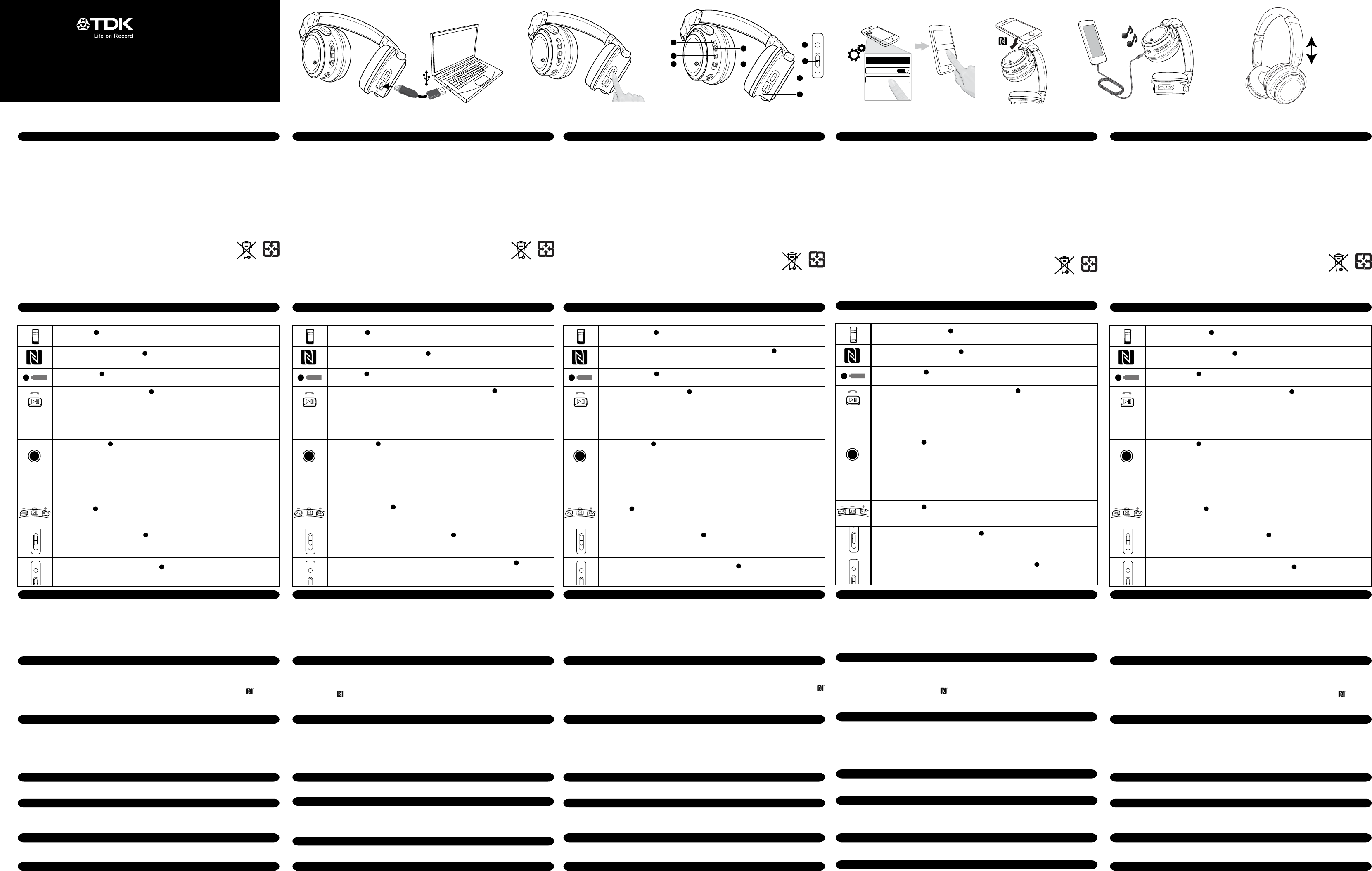 TDK
Life on Record